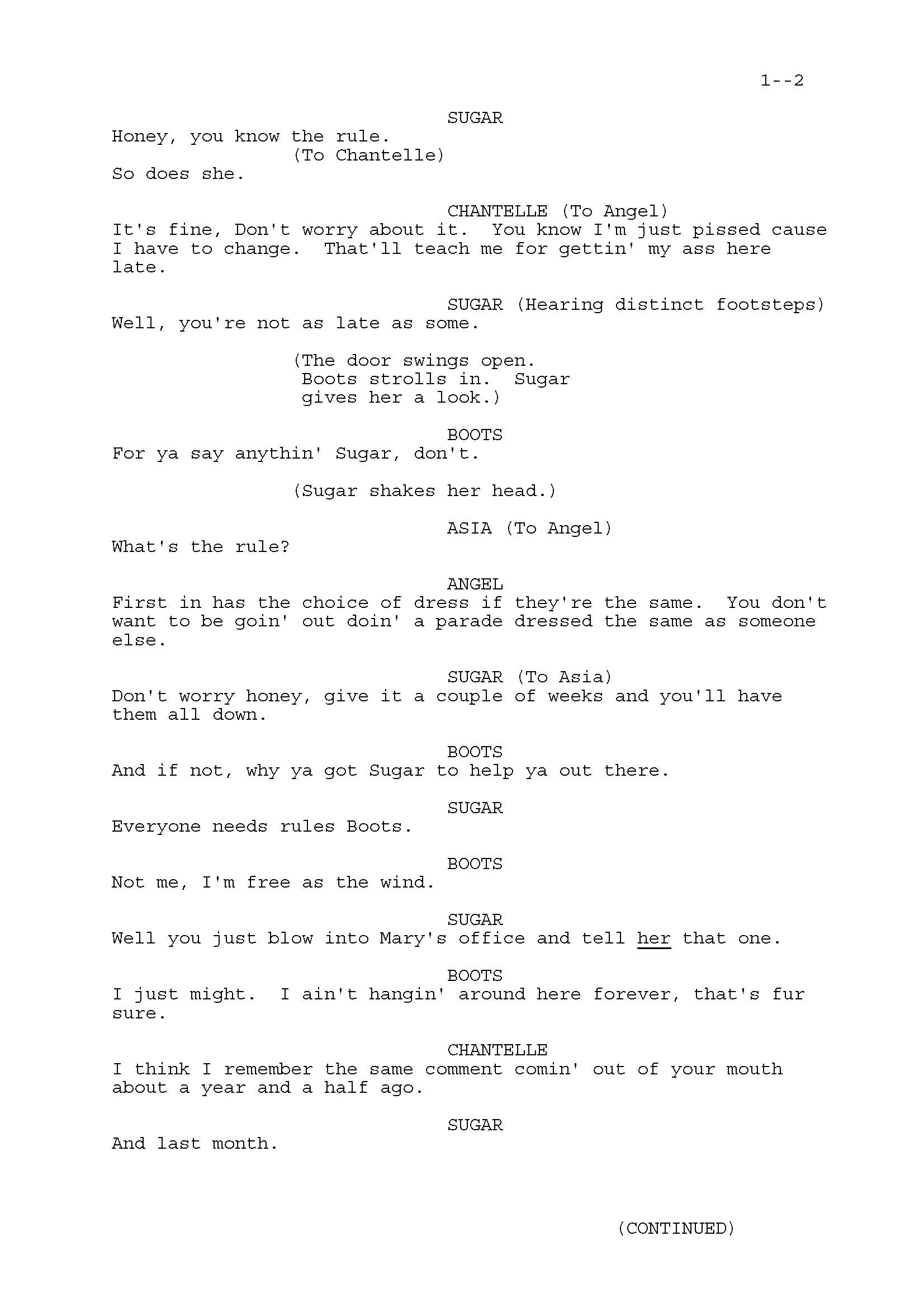 1--2

SUGAR
Honey, you know the rule.
(To Chantelle)
So does she.

CHANTELLE (To Angel)
It's fine, Don't worry about it. You know I'm just pissed cause I have to change. That'll teach me for gettin' my ass here late.

SUGAR (Hearing distinct footsteps)
Well, you're not as late as some.

(The door swings open. Boots strolls in. Sugar gives her a look.)

BOOTS
For ya say anythin' Sugar, don't.

(Sugar shakes her head.)

ASIA (To Angel)
What's the rule?

ANGEL
First in has the choice of dress if they're the same. You don't want to be goin' out doin' a parade dressed the same as someone else.

SUGAR (To Asia)
Don't worry honey, give it a couple of weeks and you'll have them all down.

BOOTS
And if not, why ya got Sugar to help ya out there.

SUGAR
Everyone needs rules Boots.

BOOTS
Not me, I'm free as the wind.

SUGAR
Well you just blow into Mary's office and tell her that one.

BOOTS
I just might. I ain't hangin' around here forever, that's fur sure.

CHANTELLE
I think I remember the same comment comin' out of your mouth about a year and a half ago.

SUGAR
And last month.

(CONTINUED)